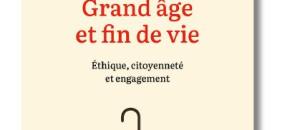 Grand âge et fin de vie

Éthique, citoyenneté et engagement